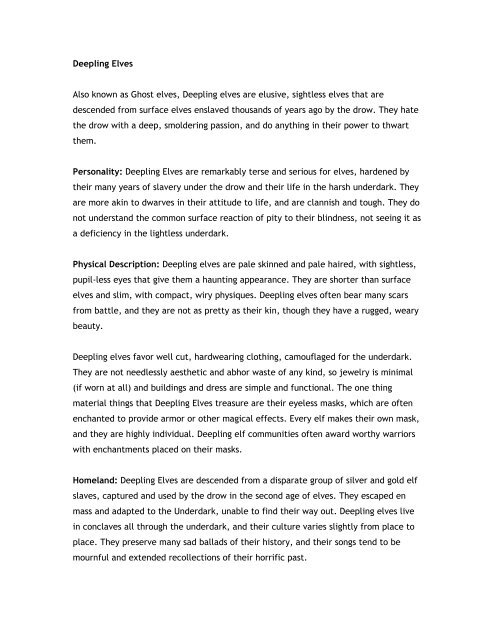 Deepling Elves

Also known as Ghost elves, Deepling elves are elusive, sightless elves that are descended from surface elves enslaved thousands of years ago by the drow. They hate the drow with a deep, smoldering passion, and do anything in their power to thwart them.

Personality: Deepling Elves are remarkably terse and serious for elves, hardened by their many years of slavery under the drow and their life in the harsh underdark. They are more akin to dwarves in their attitude to life, and are clannish and tough. They do not understand the common surface reaction of pity to their blindness, not seeing it as a deficiency in the lightless underdark.

Physical Description: Deepling elves are pale skinned and pale haired, with sightless, pupil-less eyes that give them a haunting appearance. They are shorter than surface elves and slim, with compact, wiry physiques. Deepling elves often bear many scars from battle, and they are not as pretty as their kin, though they have a rugged, weary beauty.

Deepling elves favor well cut, hardwearing clothing, camouflaged for the underdark. They are not needlessly aesthetic and abhor waste of any kind, so jewelry is minimal (if worn at all) and buildings and dress are simple and functional. The one thing material things that Deepling Elves treasure are their eyeless masks, which are often enchanted to provide armor or other magical effects. Every elf makes their own mask, and they are highly individual. Deepling elf communities often award worthy warriors with enchantments placed on their masks.

Homeland: Deepling Elves are descended from a disparate group of silver and gold elf slaves, captured and used by the drow in the second age of elves. They escaped en mass and adapted to the Underdark, unable to find their way out. Deepling elves live in conclaves all through the underdark, and their culture varies slightly from place to place. They preserve many sad ballads of their history, and their songs tend to be mournful and extended recollections of their horrific past.